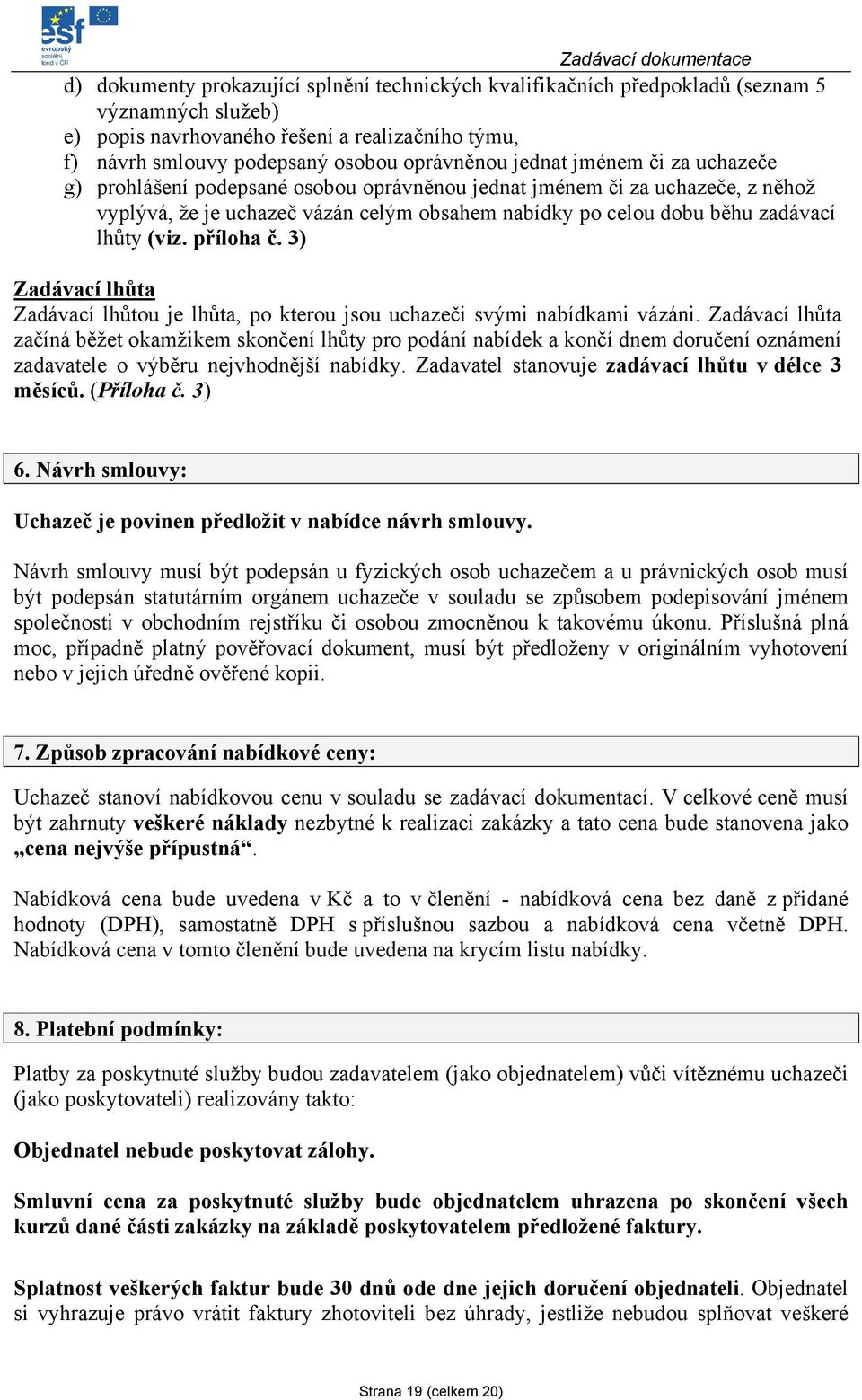 esf evropský sociální fond v ČR

Zadávací dokumentace

d) dokumenty prokazující splnění technických kvalifikačních předpokladů (seznam 5 významných služeb)
e) popis navrhovaného řešení a realizačního týmu,
f) návrh smlouvy podepsaný osobou oprávněnou jednat jménem či za uchazeče
g) prohlášení podepsané osobou oprávněnou jednat jménem či za uchazeče, z něhož vyplývá, že je uchazeč vázán celým obsahem nabídky po celou dobu běhu zadávací lhůty (viz. příloha č. 3)

Zadávací lhůta
Zadávací lhůtou je lhůta, po kterou jsou uchazeči svými nabídkami vázáni. Zadávací lhůta začíná běžet okamžikem skončení lhůty pro podání nabídek a končí dnem doručení oznámení zadavatele o výběru nejvhodnější nabídky. Zadavatel stanovuje zadávací lhůtu v délce 3 měsíců. (Příloha č. 3)

6. Návrh smlouvy:

Uchazeč je povinen předložit v nabídce návrh smlouvy.

Návrh smlouvy musí být podepsán u fyzických osob uchazečem a u právnických osob musí být podepsán statutárním orgánem uchazeče v souladu se způsobem podepisování jménem společnosti v obchodním rejstříku či osobou zmocněnou k takovému úkonu. Příslušná plná moc, případně platný pověřovací dokument, musí být předloženy v originálním vyhotovení nebo v jejich úředně ověřené kopii.

7. Způsob zpracování nabídkové ceny:

Uchazeč stanoví nabídkovou cenu v souladu se zadávací dokumentací. V celkové ceně musí být zahrnuty veškeré náklady nezbytné k realizaci zakázky a tato cena bude stanovena jako „cena nejvýše přípustná“.

Nabídková cena bude uvedena v Kč a to v členění - nabídková cena bez daně z přidané hodnoty (DPH), samostatně DPH s příslušnou sazbou a nabídková cena včetně DPH. Nabídková cena v tomto členění bude uvedena na krycím listu nabídky.

8. Platební podmínky:

Platby za poskytnuté služby budou zadavatelem (jako objednatelem) vůči vítěznému uchazeči (jako poskytovateli) realizovány takto:

Objednatel nebude poskytovat zálohy.

Smluvní cena za poskytnuté služby bude objednatelem uhrazena po skončení všech kurzů dané části zakázky na základě poskytovatelem předložené faktury.

Splatnost veškerých faktur bude 30 dnů ode dne jejich doručení objednateli. Objednatel si vyhrazuje právo vrátit faktury zhotoviteli bez úhrady, jestliže nebudou splňovat veškeré

Strana 19 (celkem 20)